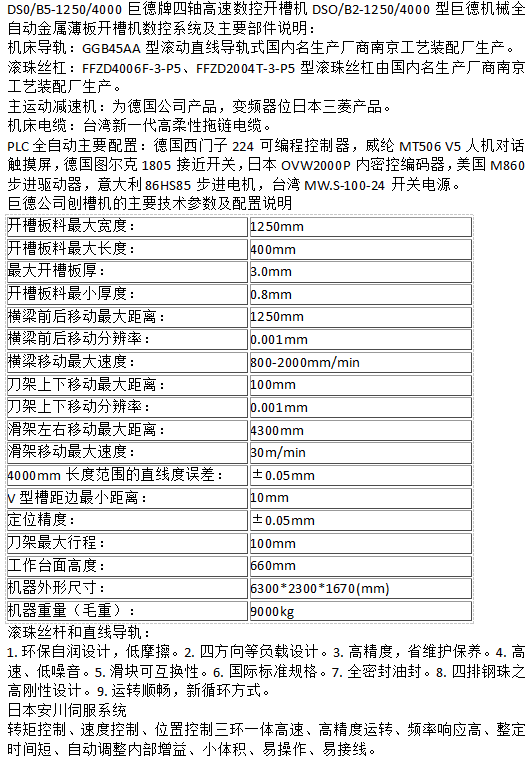 DS0/B5-1250/4000 巨德牌四轴高速数控开槽机 DSO/B2-1250/4000 型巨德机械全自动金属薄板开槽机数控系统及主要部件说明：
机床导轨：GGB45AA 型滚动直线导轨式国内名生产厂商南京工艺装配厂生产。
滚珠丝杠：FFZD4006F-3-P5、FFZD2004T-3-P5 型滚珠丝杠由国内名生产厂商南京工艺装配厂生产。
主运动减速机：为德国公司产品，变频器位日本三菱产品。
机床电缆：台湾新一代高柔性拖链电缆。
PLC 全自动主要配置：德国西门子 224 可编程控制器，威纶 MT506 V5 人机对话触摸屏，德国图尔克 1805 接近开关，日本 OVW2000P 内密控编码器，美国 M860 步进驱动器，意大利 86HS85 步进电机，台湾 MW.S-100-24 开关电源。
巨德公司刨槽机的主要技术参数及配置说明

| 开槽板料最大宽度： | 1250mm |
|---|---|
| 开槽板料最大长度： | 400mm |
| 最大开槽板厚： | 3.0mm |
| 开槽板料最小厚度： | 0.8mm |
| 横梁前后移动最大距离： | 1250mm |
| 横梁前后移动分辨率： | 0.001mm |
| 横梁移动最大速度： | 800-2000mm/min |
| 刀架上下移动最大距离： | 100mm |
| 刀架上下移动分辨率： | 0.001mm |
| 滑架左右移动最大距离： | 4300mm |
| 滑架移动最大速度： | 30m/min |
| 4000mm 长度范围的直线度误差： | ±0.05mm |
| V 型槽距边最小距离： | 10mm |
| 定位精度： | ±0.05mm |
| 刀架最大行程： | 100mm |
| 工作台面高度： | 660mm |
| 机器外形尺寸： | 6300*2300*1670(mm) |
| 机器重量（毛重）： | 9000kg |

滚珠丝杆和直线导轨：
1. 环保自润设计，低摩擦。2. 四方向等负载设计。3. 高精度，省维护保养。4. 高速、低噪音。5. 滑块可互换性。6. 国际标准规格。7. 全密封油封。8. 四排钢珠之高刚性设计。9. 运转顺畅，新循环方式。
日本安川伺服系统
转矩控制、速度控制、位置控制三环一体高速、高精度运转、频率响应高、整定时间短、自动调整内部增益、小体积、易操作、易接线。